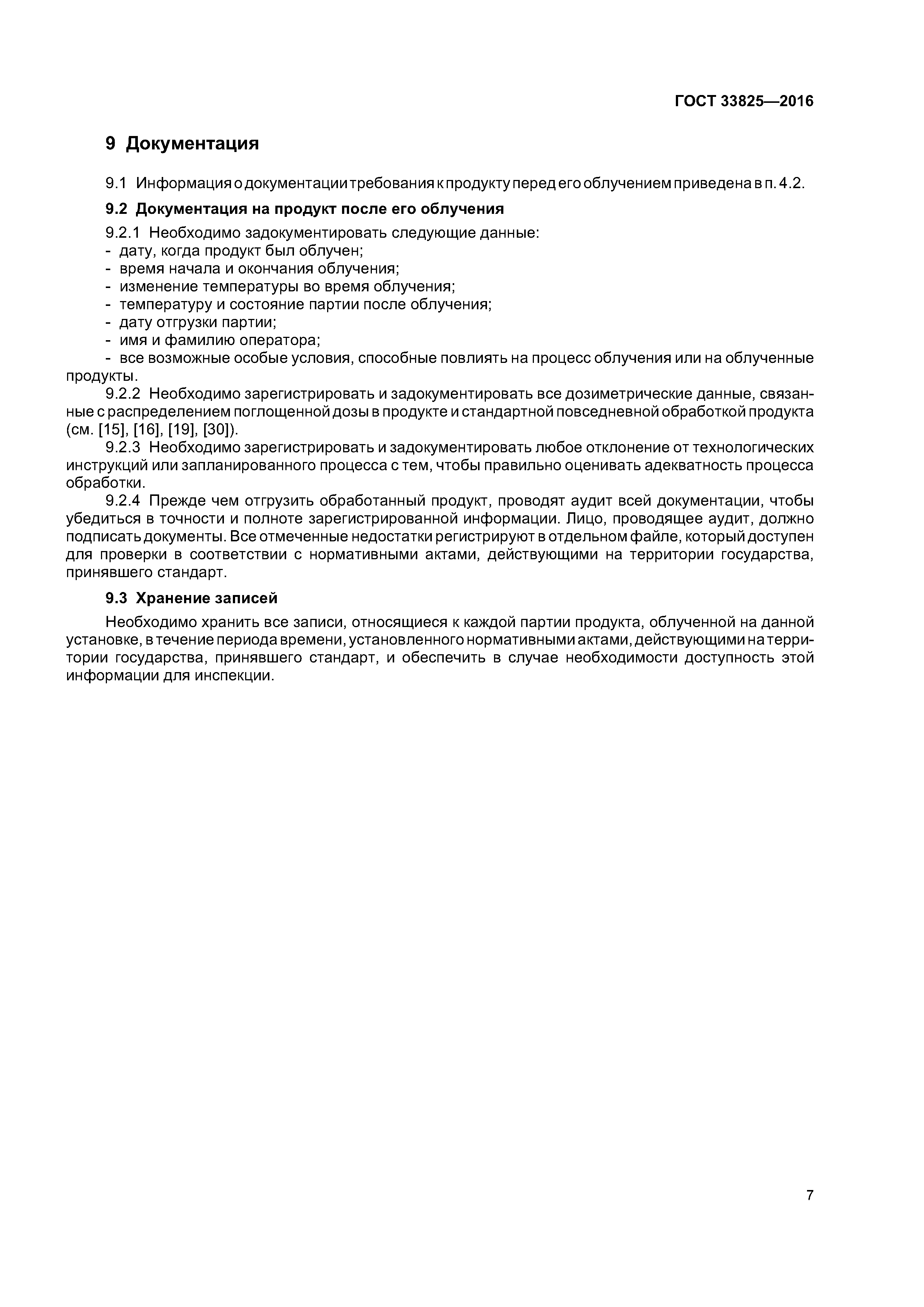 ГОСТ 33825—2016

9 Документация

9.1 Информация о документации требования к продукту перед его облучением приведена в п. 4.2.

9.2 Документация на продукт после его облучения

9.2.1 Необходимо задокументировать следующие данные:
- дату, когда продукт был облучен;
- время начала и окончания облучения;
- изменение температуры во время облучения;
- температуру и состояние партии после облучения;
- дату отгрузки партии;
- имя и фамилию оператора;
- все возможные особые условия, способные повлиять на процесс облучения или на облученные продукты.

9.2.2 Необходимо зарегистрировать и задокументировать все дозиметрические данные, связанные с распределением поглощенной дозы в продукте и стандартной повседневной обработкой продукта (см. [15], [16], [19], [30]).

9.2.3 Необходимо зарегистрировать и задокументировать любое отклонение от технологических инструкций или запланированного процесса с тем, чтобы правильно оценивать адекватность процесса обработки.

9.2.4 Прежде чем отгрузить обработанный продукт, проводят аудит всей документации, чтобы убедиться в точности и полноте зарегистрированной информации. Лицо, проводящее аудит, должно подписать документы. Все отмеченные недостатки регистрируют в отдельном файле, который доступен для проверки в соответствии с нормативными актами, действующими на территории государства, принявшего стандарт.

9.3 Хранение записей

Необходимо хранить все записи, относящиеся к каждой партии продукта, облученной на данной установке, в течение периода времени, установленного нормативными актами, действующими на территории государства, принявшего стандарт, и обеспечить в случае необходимости доступность этой информации для инспекции.

7